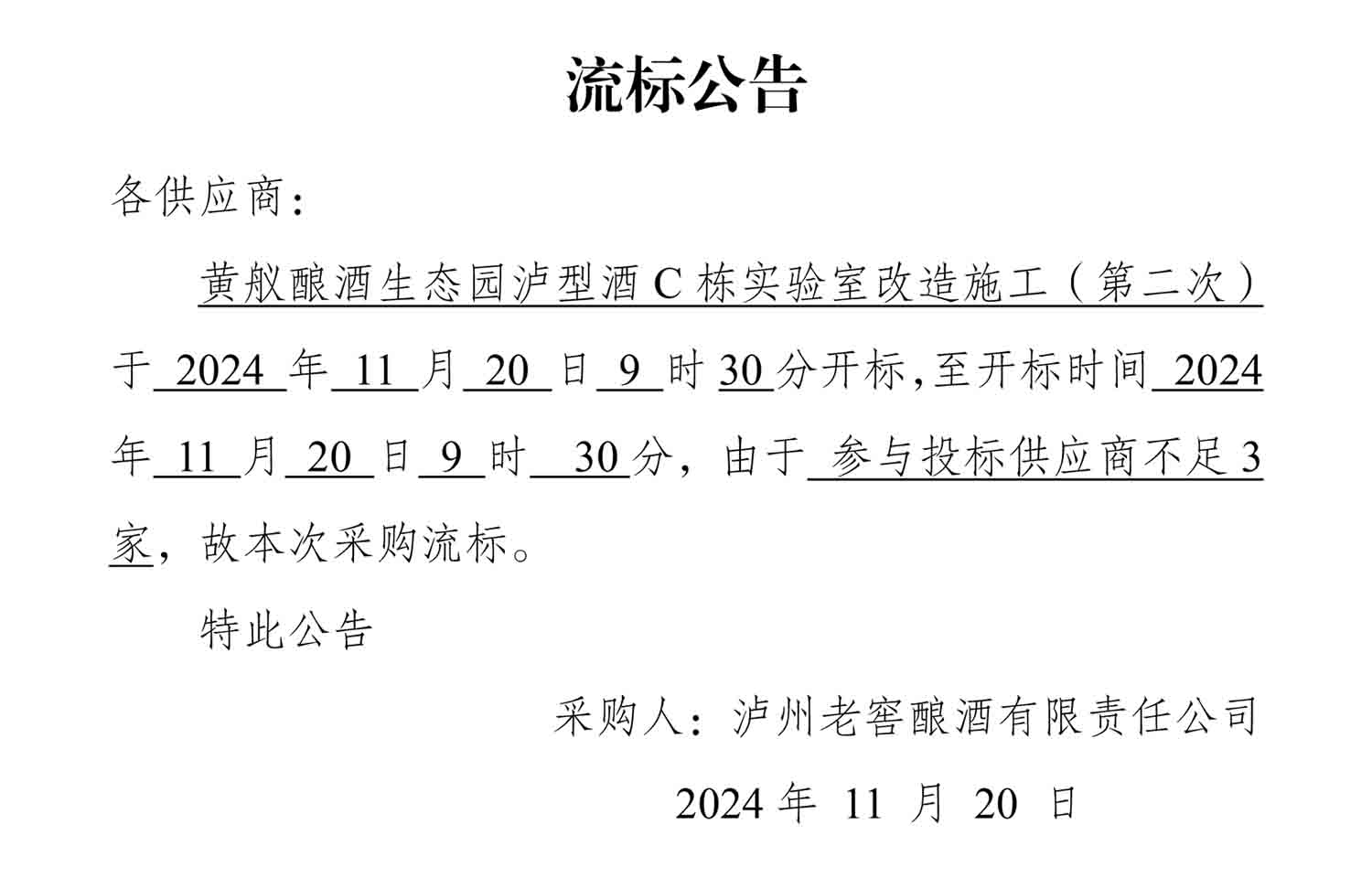 流标公告

各供应商：

黄舣酿酒生态园泸型酒 C 栋实验室改造施工（第二次）于 2024 年 11 月 20 日 9 时 30 分开标，至开标时间 2024 年 11 月 20 日 9 时 30 分，由于 参与投标供应商不足 3 家，故本次采购流标。

特此公告

采购人：泸州老窖酿酒有限责任公司

2024 年 11 月 20 日